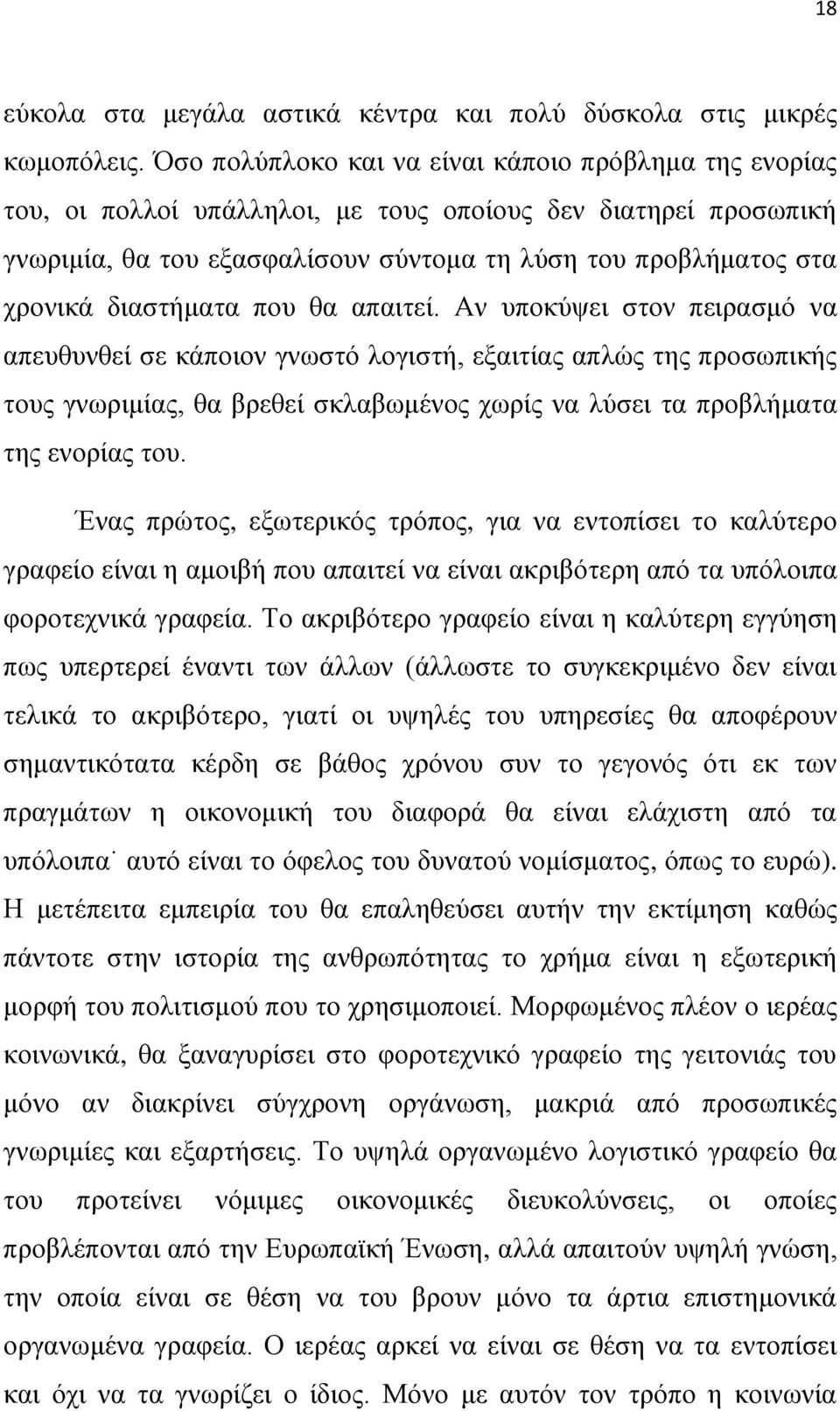 18

εύκολα στα μεγάλα αστικά κέντρα και πολύ δύσκολα στις μικρές κωμοπόλεις. Όσο πολύπλοκο και να είναι κάποιο πρόβλημα της ενορίας του, οι πολλοί υπάλληλοι, με τους οποίους δεν διατηρεί προσωπική γνωριμία, θα του εξασφαλίσουν σύντομα τη λύση του προβλήματος στα χρονικά διαστήματα που θα απαιτεί. Αν υποκύψει στον πειρασμό να απευθυνθεί σε κάποιον γνωστό λογιστή, εξαιτίας απλώς της προσωπικής τους γνωριμίας, θα βρεθεί σκλαβωμένος χωρίς να λύσει τα προβλήματα της ενορίας του.

Ένας πρώτος, εξωτερικός τρόπος, για να εντοπίσει το καλύτερο γραφείο είναι η αμοιβή που απαιτεί να είναι ακριβότερη από τα υπόλοιπα φοροτεχνικά γραφεία. Το ακριβότερο γραφείο είναι η καλύτερη εγγύηση πως υπερτερεί έναντι των άλλων (άλλωστε το συγκεκριμένο δεν είναι τελικά το ακριβότερο, γιατί οι υψηλές του υπηρεσίες θα αποφέρουν σημαντικότατα κέρδη σε βάθος χρόνου συν το γεγονός ότι εκ των πραγμάτων η οικονομική του διαφορά θα είναι ελάχιστη από τα υπόλοιπα˙ αυτό είναι το όφελος του δυνατού νομίσματος, όπως το ευρώ). Η μετέπειτα εμπειρία του θα επαληθεύσει αυτήν την εκτίμηση καθώς πάντοτε στην ιστορία της ανθρωπότητας το χρήμα είναι η εξωτερική μορφή του πολιτισμού που το χρησιμοποιεί. Μορφωμένος πλέον ο ιερέας κοινωνικά, θα ξαναγυρίσει στο φοροτεχνικό γραφείο της γειτονιάς του μόνο αν διακρίνει σύγχρονη οργάνωση, μακριά από προσωπικές γνωριμίες και εξαρτήσεις. Το υψηλά οργανωμένο λογιστικό γραφείο θα του προτείνει νόμιμες οικονομικές διευκολύνσεις, οι οποίες προβλέπονται από την Ευρωπαϊκή Ένωση, αλλά απαιτούν υψηλή γνώση, την οποία είναι σε θέση να του βρουν μόνο τα άρτια επιστημονικά οργανωμένα γραφεία. Ο ιερέας αρκεί να είναι σε θέση να τα εντοπίσει και όχι να τα γνωρίζει ο ίδιος. Μόνο με αυτόν τον τρόπο η κοινωνία